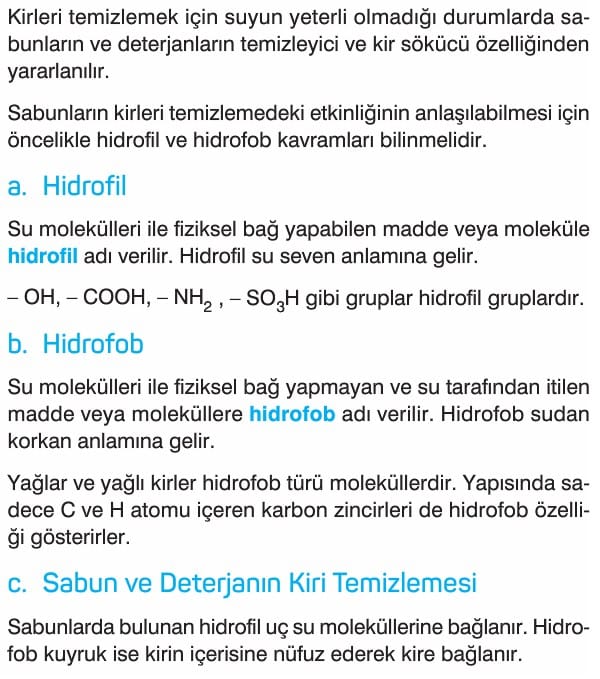 Kirleri temizlemek için suyun yeterli olmadığı durumlarda sabunların ve deterjanların temizleyici ve kir sökücü özelliğinden yararlanılır.

Sabunların kirleri temizlemedeki etkinliğinin anlaşılabilmesi için öncelikle hidrofil ve hidrofob kavramları bilinmelidir.

a. Hidrofil

Su molekülleri ile fiziksel bağ yapabilen madde veya moleküle hidrofil adı verilir. Hidrofil su seven anlamına gelir.

– OH, – COOH, – $NH_2$ , – $SO_3H$ gibi gruplar hidrofil gruplardır.

b. Hidrofob

Su molekülleri ile fiziksel bağ yapmayan ve su tarafından itilen madde veya moleküllere hidrofob adı verilir. Hidrofob sudan korkan anlamına gelir.

Yağlar ve yağlı kirler hidrofob türü moleküllerdir. Yapısında sadece C ve H atomu içeren karbon zincirleri de hidrofob özelliği gösterirler.

c. Sabun ve Deterjanın Kiri Temizlemesi

Sabunlarda bulunan hidrofil uç su moleküllerine bağlanır. Hidrofob kuyruk ise kirin içerisine nüfuz ederek kire bağlanır.